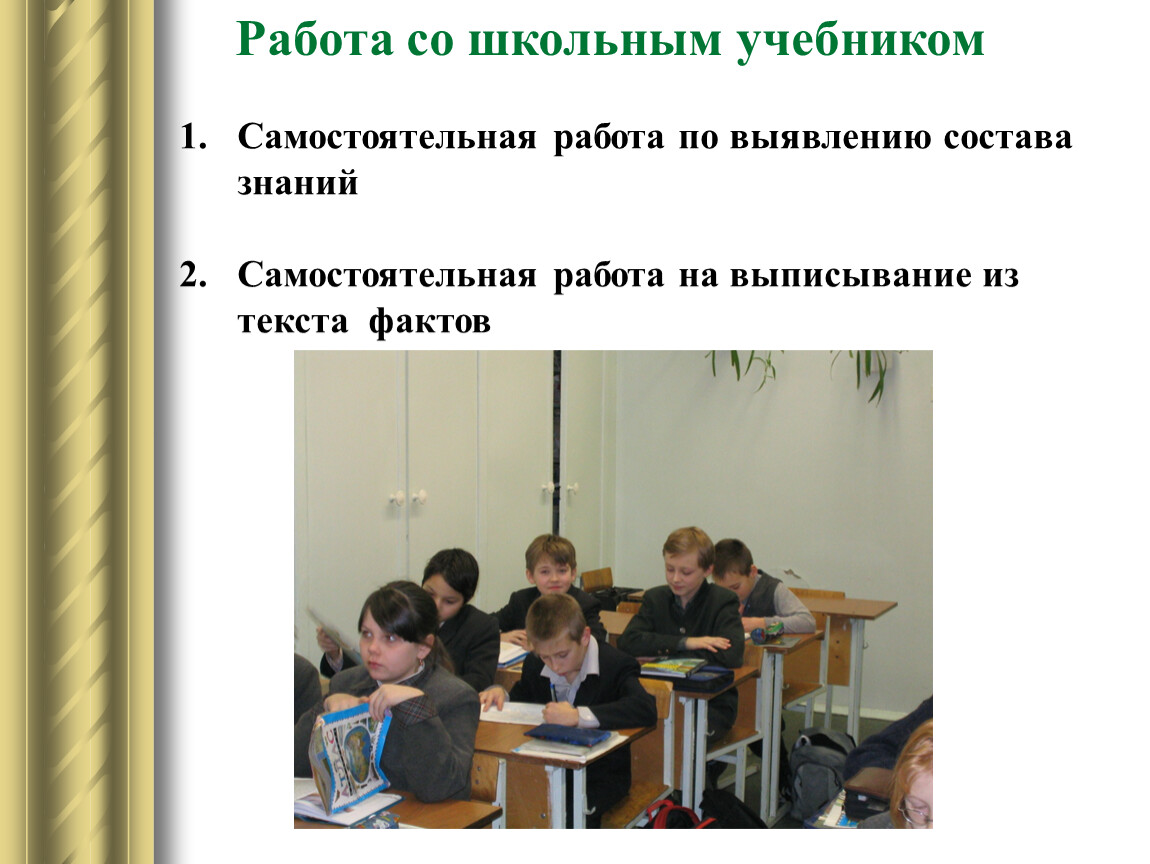 Работа со школьным учебником

1. Самостоятельная работа по выявлению состава знаний

2. Самостоятельная работа на выписывание из текста фактов